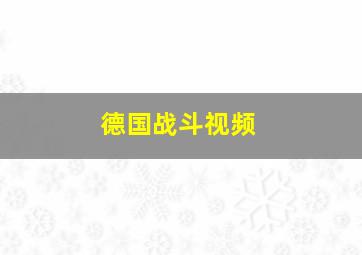 德国战斗视频